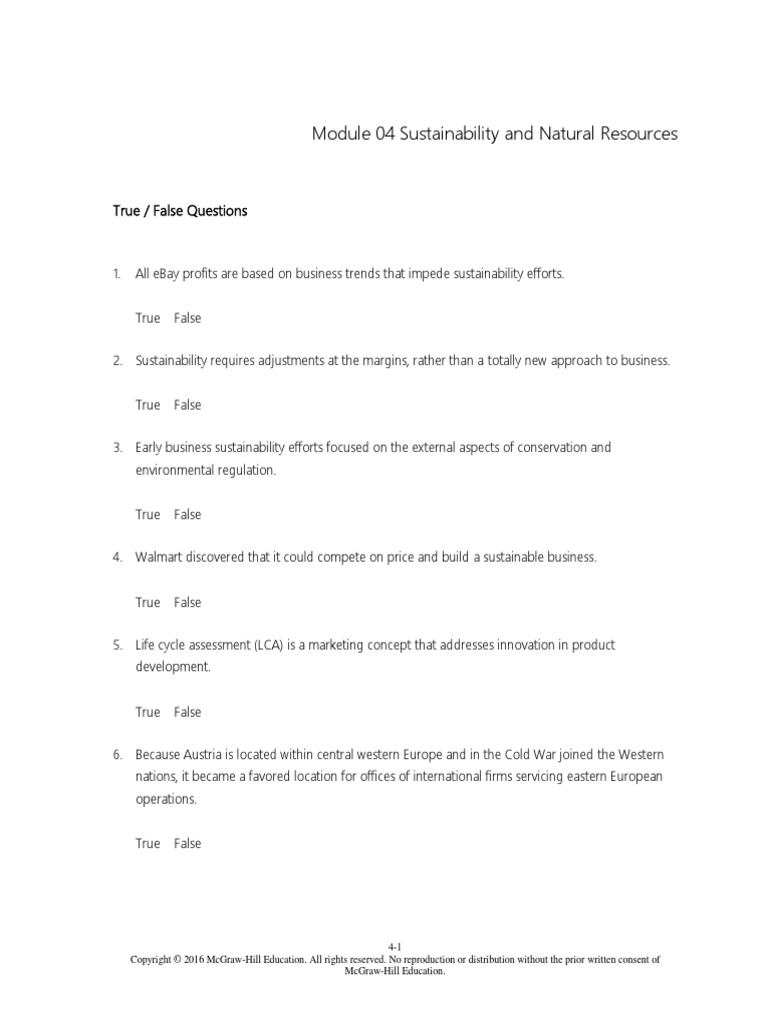 Module 04 Sustainability and Natural Resources

True / False Questions

1. All eBay profits are based on business trends that impede sustainability efforts.

True False

2. Sustainability requires adjustments at the margins, rather than a totally new approach to business.

True False

3. Early business sustainability efforts focused on the external aspects of conservation and environmental regulation.

True False

4. Walmart discovered that it could compete on price and build a sustainable business.

True False

5. Life cycle assessment (LCA) is a marketing concept that addresses innovation in product development.

True False

6. Because Austria is located within central western Europe and in the Cold War joined the Western nations, it became a favored location for offices of international firms servicing eastern European operations.

True False

4-1
Copyright © 2016 McGraw-Hill Education. All rights reserved. No reproduction or distribution without the prior written consent of McGraw-Hill Education.